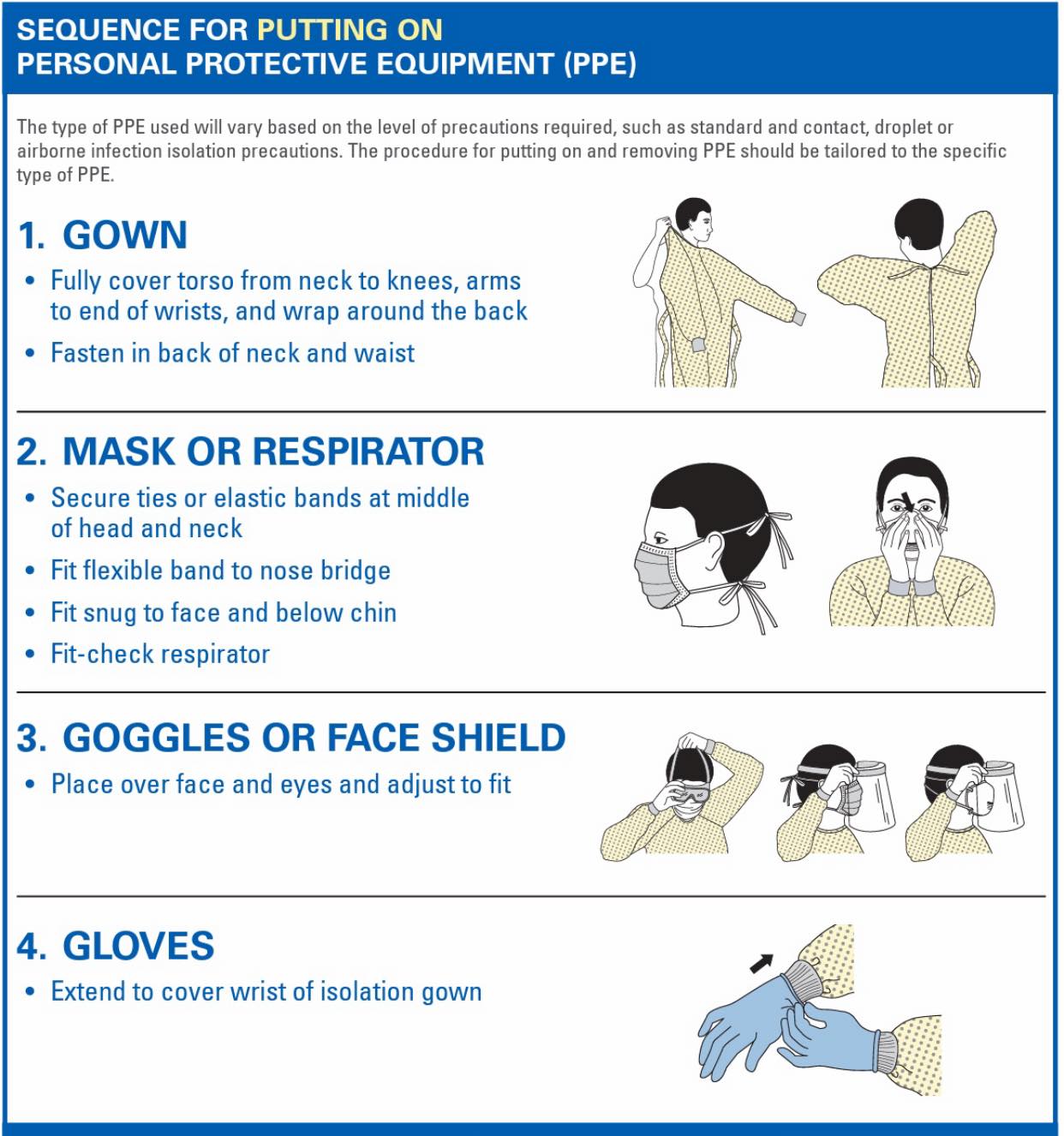 SEQUENCE FOR PUTTING ON
PERSONAL PROTECTIVE EQUIPMENT (PPE)

The type of PPE used will vary based on the level of precautions required, such as standard and contact, droplet or airborne infection isolation precautions. The procedure for putting on and removing PPE should be tailored to the specific type of PPE.

1. GOWN

• Fully cover torso from neck to knees, arms to end of wrists, and wrap around the back
• Fasten in back of neck and waist

2. MASK OR RESPIRATOR

• Secure ties or elastic bands at middle of head and neck
• Fit flexible band to nose bridge
• Fit snug to face and below chin
• Fit-check respirator

3. GOGGLES OR FACE SHIELD

• Place over face and eyes and adjust to fit

4. GLOVES

• Extend to cover wrist of isolation gown